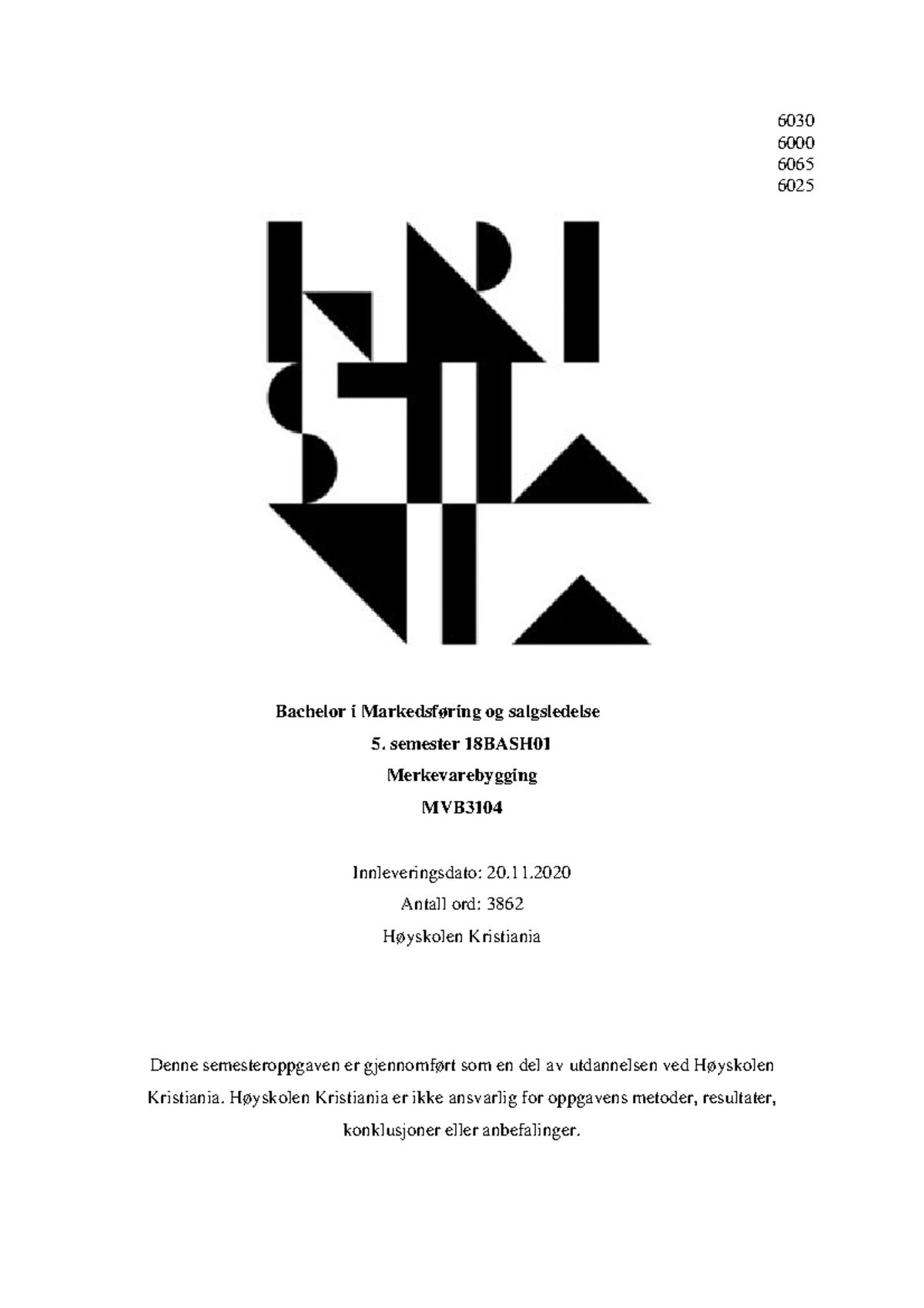 6030
6000
6065
6025

Bachelor i Markedsføring og salgsledelse

5. semester 18BASH01

Merkevarebygging

MVB3104

Innleveringsdato: 20.11.2020

Antall ord: 3862

Høyskolen Kristiania

Denne semesteroppgaven er gjennomført som en del av utdannelsen ved Høyskolen Kristiania. Høyskolen Kristiania er ikke ansvarlig for oppgavens metoder, resultater, konklusjoner eller anbefalinger.